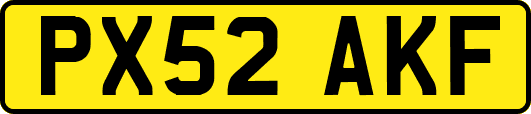 PX52 AKF